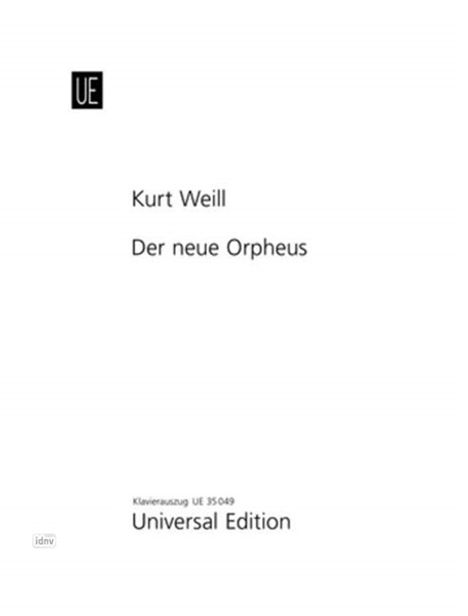 UE

Kurt Weill

Der neue Orpheus

Klavierauszug UE 35 049
Universal Edition

idnv